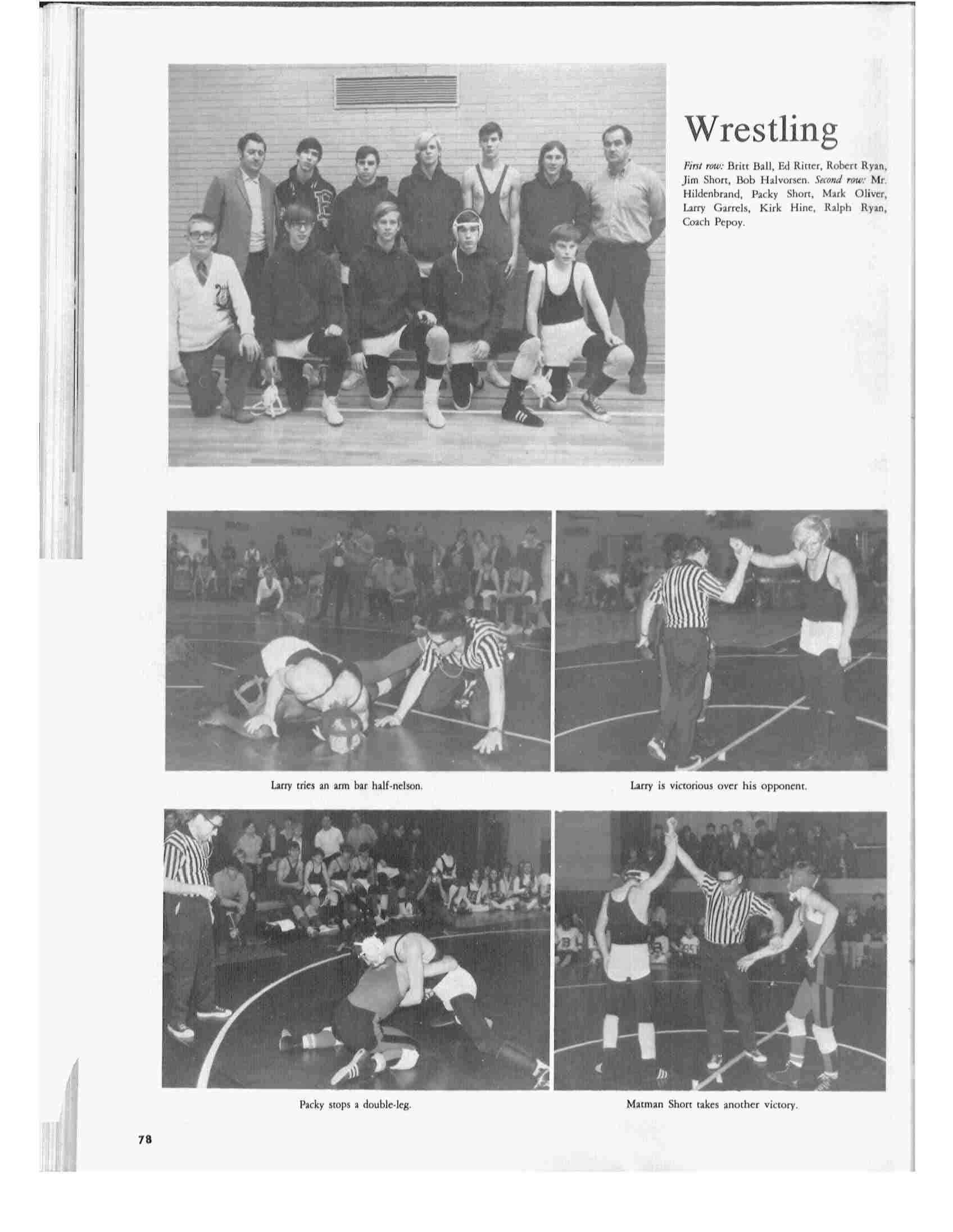 Wrestling

First row: Britt Ball, Ed Ritter, Robert Ryan, Jim Short, Bob Halvorsen. Second row: Mr. Hildenbrand, Packy Short, Mark Oliver, Larry Garrels, Kirk Hine, Ralph Ryan, Coach Pepoy.

Larry tries an arm bar half-nelson.

Larry is victorious over his opponent.

Packy stops a double-leg.

Matman Short takes another victory.

78